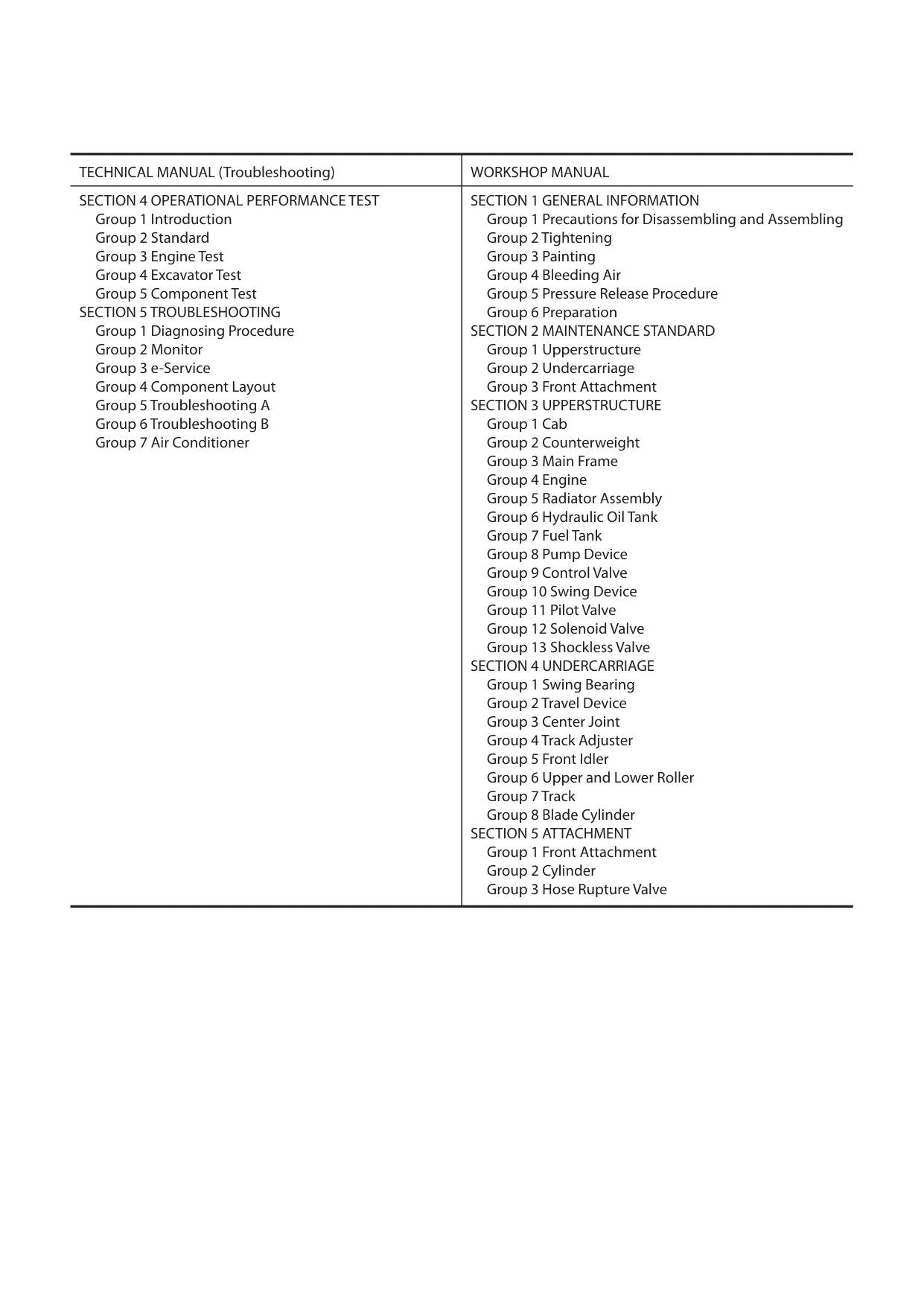 TECHNICAL MANUAL (Troubleshooting)

SECTION 4 OPERATIONAL PERFORMANCE TEST
Group 1 Introduction
Group 2 Standard
Group 3 Engine Test
Group 4 Excavator Test
Group 5 Component Test
SECTION 5 TROUBLESHOOTING
Group 1 Diagnosing Procedure
Group 2 Monitor
Group 3 e-Service
Group 4 Component Layout
Group 5 Troubleshooting A
Group 6 Troubleshooting B
Group 7 Air Conditioner

WORKSHOP MANUAL

SECTION 1 GENERAL INFORMATION
Group 1 Precautions for Disassembling and Assembling
Group 2 Tightening
Group 3 Painting
Group 4 Bleeding Air
Group 5 Pressure Release Procedure
Group 6 Preparation
SECTION 2 MAINTENANCE STANDARD
Group 1 Upperstructure
Group 2 Undercarriage
Group 3 Front Attachment
SECTION 3 UPPERSTRUCTURE
Group 1 Cab
Group 2 Counterweight
Group 3 Main Frame
Group 4 Engine
Group 5 Radiator Assembly
Group 6 Hydraulic Oil Tank
Group 7 Fuel Tank
Group 8 Pump Device
Group 9 Control Valve
Group 10 Swing Device
Group 11 Pilot Valve
Group 12 Solenoid Valve
Group 13 Shockless Valve
SECTION 4 UNDERCARRIAGE
Group 1 Swing Bearing
Group 2 Travel Device
Group 3 Center Joint
Group 4 Track Adjuster
Group 5 Front Idler
Group 6 Upper and Lower Roller
Group 7 Track
Group 8 Blade Cylinder
SECTION 5 ATTACHMENT
Group 1 Front Attachment
Group 2 Cylinder
Group 3 Hose Rupture Valve